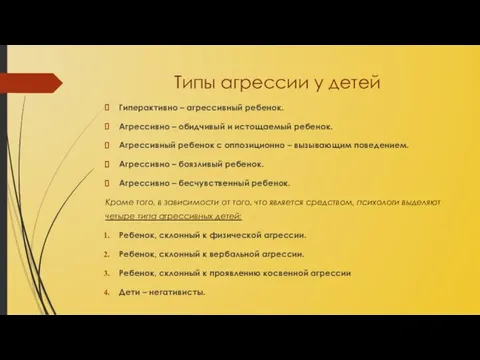 Типы агрессии у детей

 Гиперактивно – агрессивный ребенок.

 Агрессивно – обидчивый и истощаемый ребенок.

 Агрессивный ребенок с оппозиционно – вызывающим поведением.

 Агрессивно – боязливый ребенок.

 Агрессивно – бесчувственный ребенок.

Кроме того, в зависимости от того, что является средством, психологи выделяют четыре типа агрессивных детей:

1. Ребенок, склонный к физической агрессии.

2. Ребенок, склонный к вербальной агрессии.

3. Ребенок, склонный к проявлению косвенной агрессии

4. Дети – негативисты.